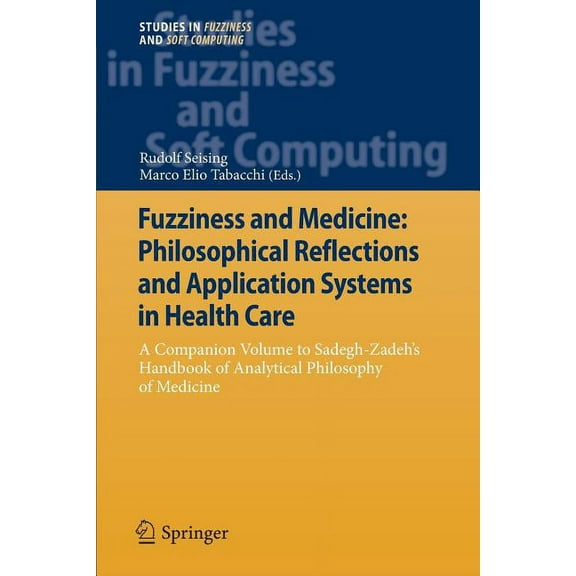 STUDIES IN FUZZINESS AND SOFT COMPUTING

Studies in Fuzziness and Soft Computing

Rudolf Seising
Marco Elio Tabacchi (Eds.)

Fuzziness and Medicine: Philosophical Reflections and Application Systems in Health Care

A Companion Volume to Sadegh-Zadeh's Handbook of Analytical Philosophy of Medicine

Springer